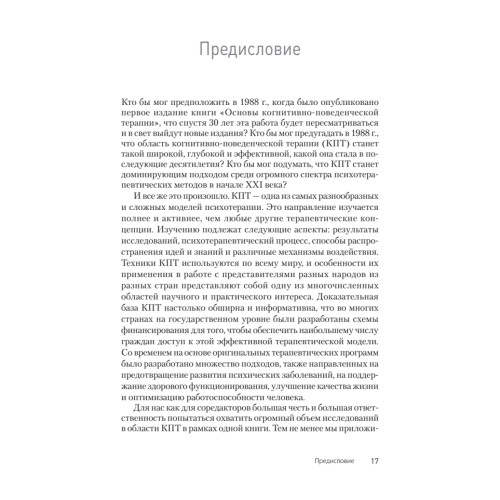 Предисловие

Кто бы мог предположить в 1988 г., когда было опубликовано первое издание книги «Основы когнитивно-поведенческой терапии», что спустя 30 лет эта работа будет пересматриваться и в свет выйдут новые издания? Кто бы мог предугадать в 1988 г., что область когнитивно-поведенческой терапии (КПТ) станет такой широкой, глубокой и эффективной, какой она стала в последующие десятилетия? Кто бы мог подумать, что КПТ станет доминирующим подходом среди огромного спектра психотерапевтических методов в начале XXI века?

И все же это произошло. КПТ — одна из самых разнообразных и сложных моделей психотерапии. Это направление изучается полнее и активнее, чем любые другие терапевтические концепции. Изучению подлежат следующие аспекты: результаты исследований, психотерапевтический процесс, способы распространения идей и знаний и различные механизмы воздействия. Техники КПТ используются по всему миру, и особенности их применения в работе с представителями разных народов из разных стран представляют собой одну из многочисленных областей научного и практического интереса. Доказательная база КПТ настолько обширна и информативна, что во многих странах на государственном уровне были разработаны схемы финансирования для того, чтобы обеспечить наибольшему числу граждан доступ к этой эффективной терапевтической модели. Со временем на основе оригинальных терапевтических программ было разработано множество подходов, также направленных на предотвращение развития психических заболеваний, на поддержание здорового функционирования, улучшение качества жизни и оптимизацию работоспособности человека.

Для нас как для соредакторов большая честь и большая ответственность попытаться охватить огромный объем исследований в области КПТ в рамках одной книги. Тем не менее мы приложи-

Предисловие 17